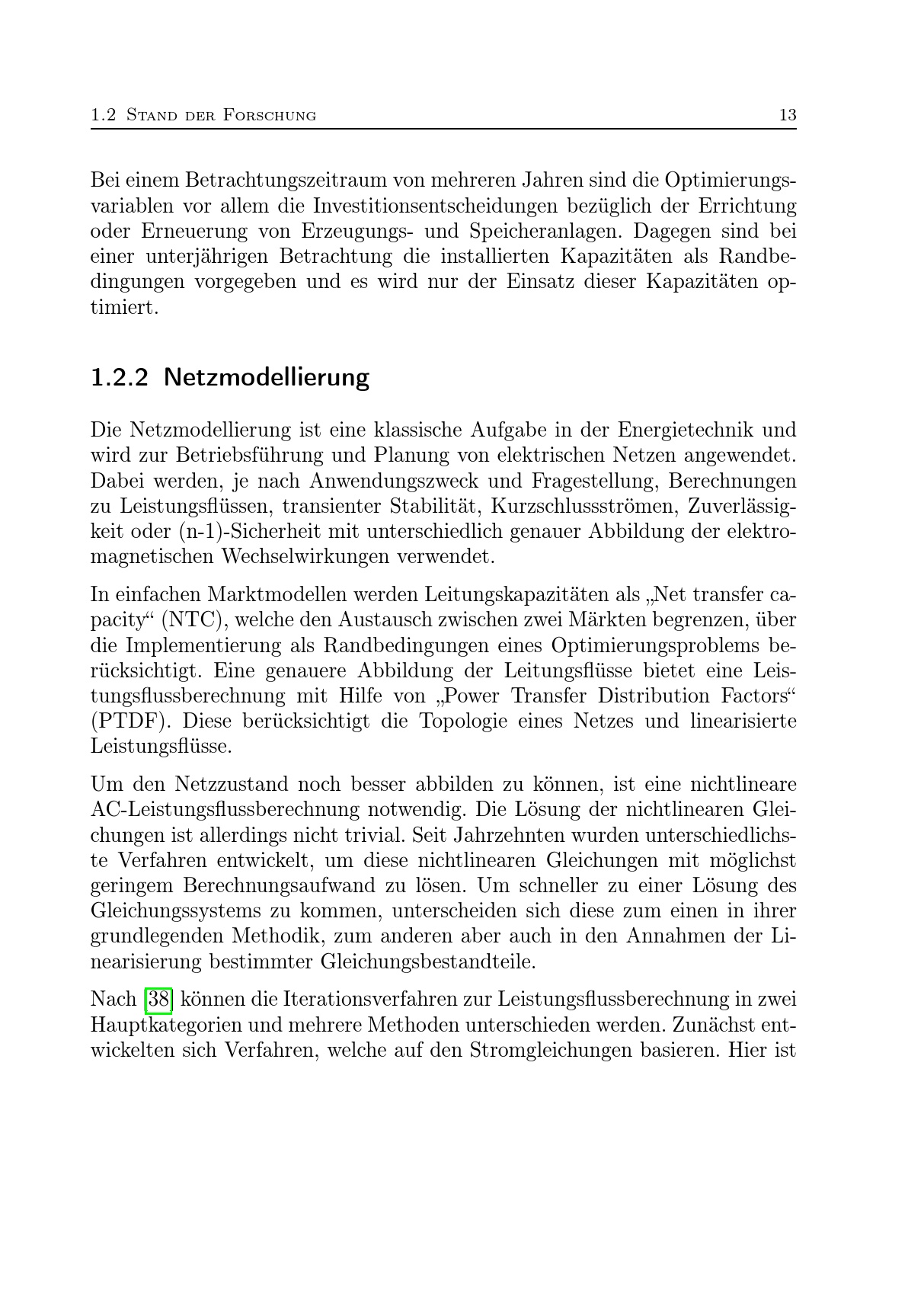 1.2 Stand der Forschung 13

Bei einem Betrachtungszeitraum von mehreren Jahren sind die Optimierungsvariablen vor allem die Investitionsentscheidungen bezüglich der Errichtung oder Erneuerung von Erzeugungs- und Speicheranlagen. Dagegen sind bei einer unterjährigen Betrachtung die installierten Kapazitäten als Randbedingungen vorgegeben und es wird nur der Einsatz dieser Kapazitäten optimiert.

1.2.2 Netzmodellierung

Die Netzmodellierung ist eine klassische Aufgabe in der Energietechnik und wird zur Betriebsführung und Planung von elektrischen Netzen angewendet. Dabei werden, je nach Anwendungszweck und Fragestellung, Berechnungen zu Leistungsflüssen, transienter Stabilität, Kurzschlussströmen, Zuverlässigkeit oder (n-1)-Sicherheit mit unterschiedlich genauer Abbildung der elektromagnetischen Wechselwirkungen verwendet.

In einfachen Marktmodellen werden Leitungskapazitäten als „Net transfer capacity“ (NTC), welche den Austausch zwischen zwei Märkten begrenzen, über die Implementierung als Randbedingungen eines Optimierungsproblems berücksichtigt. Eine genauere Abbildung der Leitungsflüsse bietet eine Leistungsflussberechnung mit Hilfe von „Power Transfer Distribution Factors“ (PTDF). Diese berücksichtigt die Topologie eines Netzes und linearisierte Leistungsflüsse.

Um den Netzzustand noch besser abbilden zu können, ist eine nichtlineare AC-Leistungsflussberechnung notwendig. Die Lösung der nichtlinearen Gleichungen ist allerdings nicht trivial. Seit Jahrzehnten wurden unterschiedlichste Verfahren entwickelt, um diese nichtlinearen Gleichungen mit möglichst geringem Berechnungsaufwand zu lösen. Um schneller zu einer Lösung des Gleichungssystems zu kommen, unterscheiden sich diese zum einen in ihrer grundlegenden Methodik, zum anderen aber auch in den Annahmen der Linearisierung bestimmter Gleichungsbestandteile.

Nach [38] können die Iterationsverfahren zur Leistungsflussberechnung in zwei Hauptkategorien und mehrere Methoden unterschieden werden. Zunächst entwickelten sich Verfahren, welche auf den Stromgleichungen basieren. Hier ist